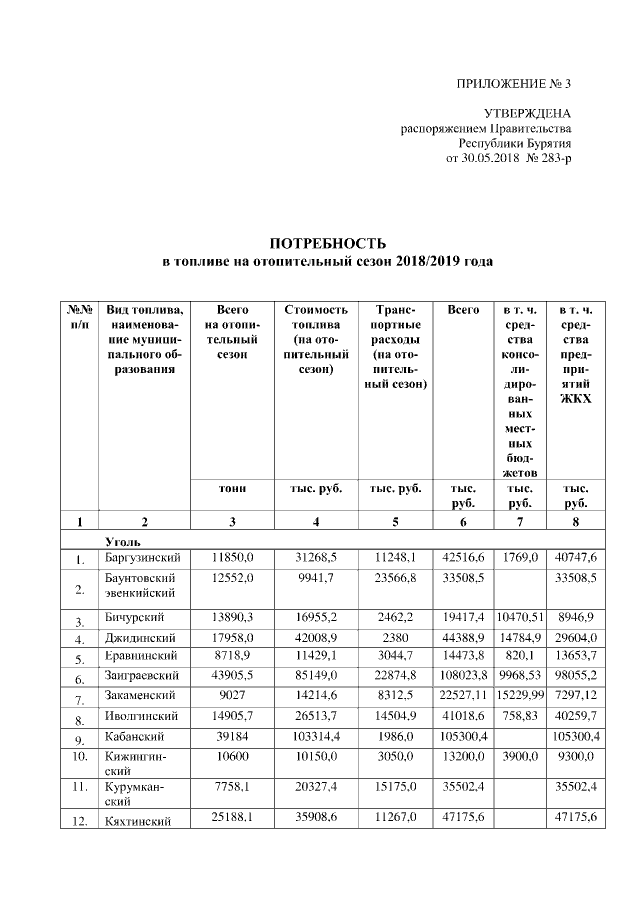 ПРИЛОЖЕНИЕ № 3

УТВЕРЖДЕНА
распоряжением Правительства
Республики Бурятия
от 30.05.2018 № 283-р

ПОТРЕБНОСТЬ
в топливе на отопительный сезон 2018/2019 года

| №№ п/п | Вид топлива, наименование муниципального образования | Всего на отопительный сезон | Стоимость топлива (на отопительный сезон) | Транспортные расходы (на отопительный сезон) | Всего | в т. ч. средства консолидированных местных бюджетов | в т. ч. средства предприятий ЖКХ |
|---|---|---|---|---|---|---|---|
| | | тонн | тыс. руб. | тыс. руб. | тыс. руб. | тыс. руб. | тыс. руб. |
| 1 | 2 | 3 | 4 | 5 | 6 | 7 | 8 |
| | Уголь | | | | | | |
| 1. | Баргузинский | 11850,0 | 31268,5 | 11248,1 | 42516,6 | 1769,0 | 40747,6 |
| 2. | Баунтовский эвенкийский | 12552,0 | 9941,7 | 23566,8 | 33508,5 | | 33508,5 |
| 3. | Бичурский | 13890,3 | 16955,2 | 2462,2 | 19417,4 | 10470,51 | 8946,9 |
| 4. | Джидинский | 17958,0 | 42008,9 | 2380 | 44388,9 | 14784,9 | 29604,0 |
| 5. | Еравнинский | 8718,9 | 11429,1 | 3044,7 | 14473,8 | 820,1 | 13653,7 |
| 6. | Заиграевский | 43905,5 | 85149,0 | 22874,8 | 108023,8 | 9968,53 | 98055,2 |
| 7. | Закаменский | 9027 | 14214,6 | 8312,5 | 22527,11 | 15229,99 | 7297,12 |
| 8. | Иволгинский | 14905,7 | 26513,7 | 14504,9 | 41018,6 | 758,83 | 40259,7 |
| 9. | Кабанский | 39184 | 103314,4 | 1986,0 | 105300,4 | | 105300,4 |
| 10. | Кижингинский | 10600 | 10150,0 | 3050,0 | 13200,0 | 3900,0 | 9300,0 |
| 11. | Курумканский | 7758,1 | 20327,4 | 15175,0 | 35502,4 | | 35502,4 |
| 12. | Кяхтинский | 25188,1 | 35908,6 | 11267,0 | 47175,6 | | 47175,6 |